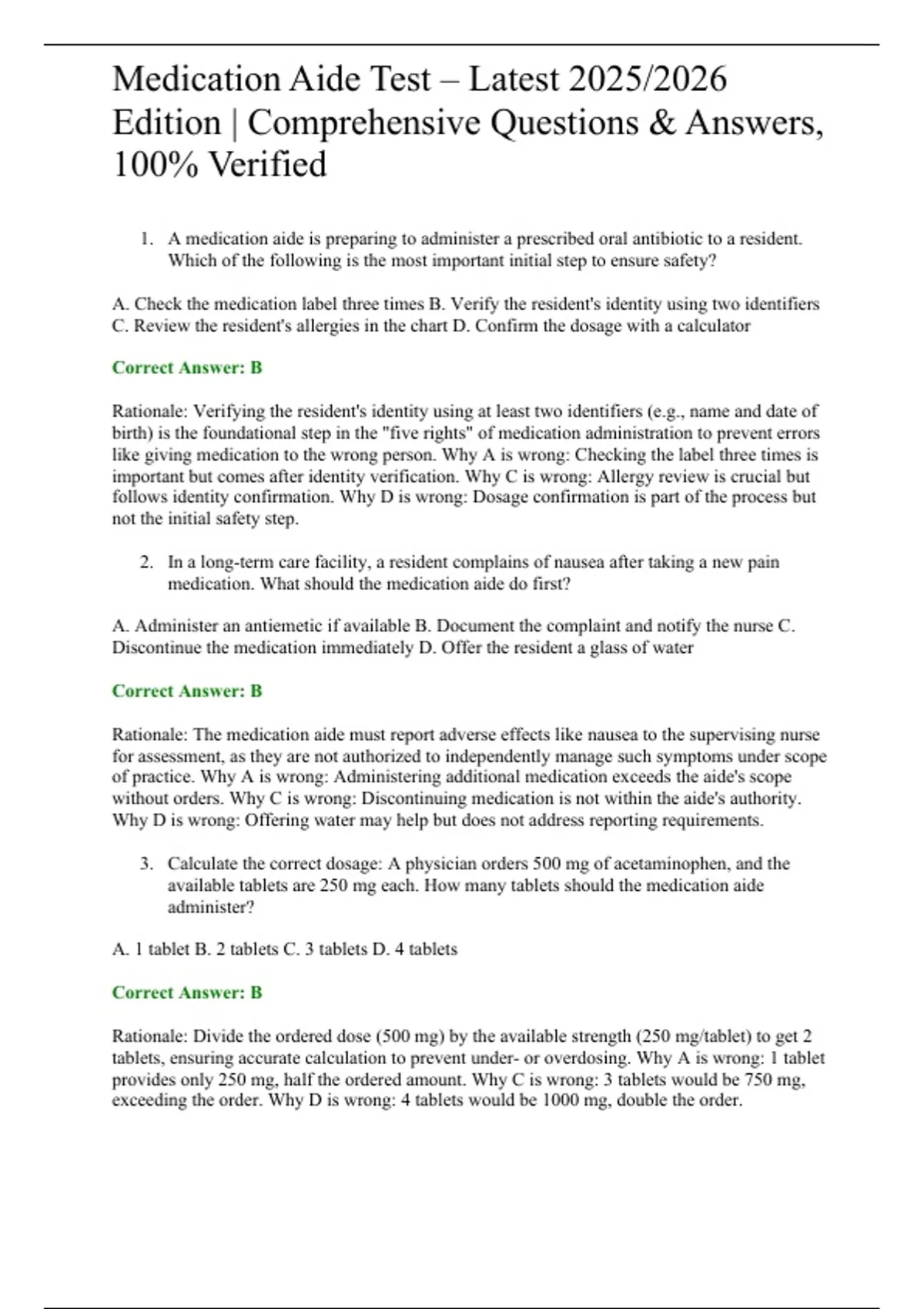 Medication Aide Test – Latest 2025/2026 Edition | Comprehensive Questions & Answers, 100% Verified

1. A medication aide is preparing to administer a prescribed oral antibiotic to a resident. Which of the following is the most important initial step to ensure safety?

A. Check the medication label three times B. Verify the resident's identity using two identifiers C. Review the resident's allergies in the chart D. Confirm the dosage with a calculator

Correct Answer: B

Rationale: Verifying the resident's identity using at least two identifiers (e.g., name and date of birth) is the foundational step in the "five rights" of medication administration to prevent errors like giving medication to the wrong person. Why A is wrong: Checking the label three times is important but comes after identity verification. Why C is wrong: Allergy review is crucial but follows identity confirmation. Why D is wrong: Dosage confirmation is part of the process but not the initial safety step.

2. In a long-term care facility, a resident complains of nausea after taking a new pain medication. What should the medication aide do first?

A. Administer an antiemetic if available B. Document the complaint and notify the nurse C. Discontinue the medication immediately D. Offer the resident a glass of water

Correct Answer: B

Rationale: The medication aide must report adverse effects like nausea to the supervising nurse for assessment, as they are not authorized to independently manage such symptoms under scope of practice. Why A is wrong: Administering additional medication exceeds the aide's scope without orders. Why C is wrong: Discontinuing medication is not within the aide's authority. Why D is wrong: Offering water may help but does not address reporting requirements.

3. Calculate the correct dosage: A physician orders 500 mg of acetaminophen, and the available tablets are 250 mg each. How many tablets should the medication aide administer?

A. 1 tablet B. 2 tablets C. 3 tablets D. 4 tablets

Correct Answer: B

Rationale: Divide the ordered dose (500 mg) by the available strength (250 mg/tablet) to get 2 tablets, ensuring accurate calculation to prevent under- or overdosing. Why A is wrong: 1 tablet provides only 250 mg, half the ordered amount. Why C is wrong: 3 tablets would be 750 mg, exceeding the order. Why D is wrong: 4 tablets would be 1000 mg, double the order.